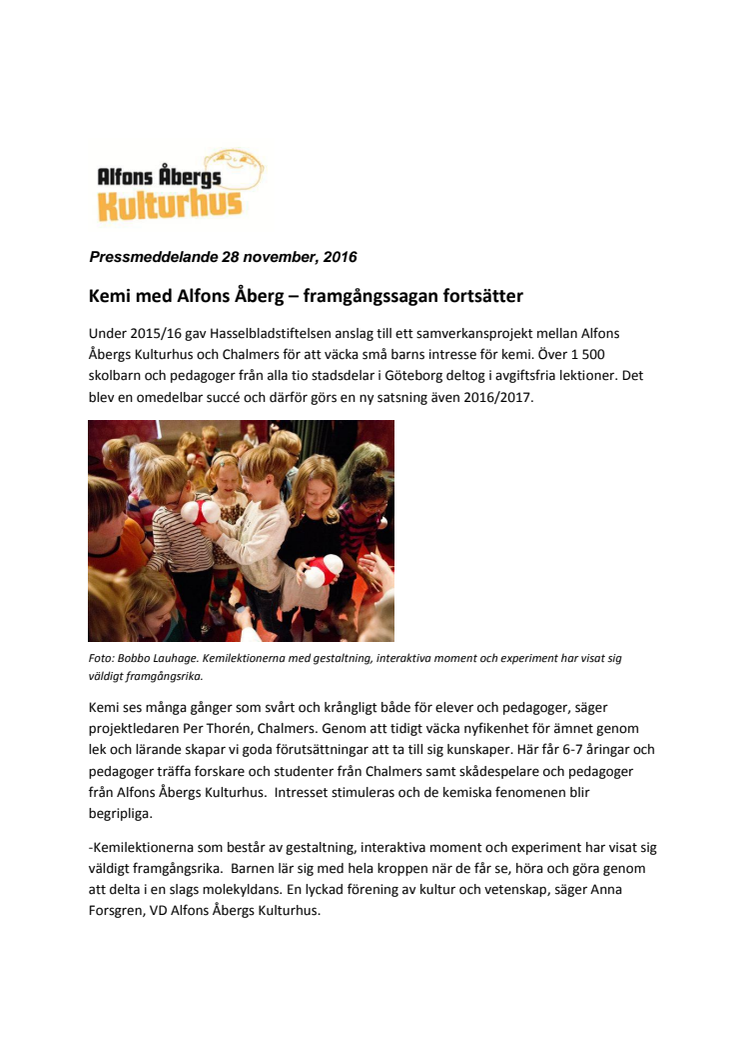 Alfons Åbergs Kulturhus

Pressmeddelande 28 november, 2016

Kemi med Alfons Åberg – framgångssagan fortsätter

Under 2015/16 gav Hasselbladstiftelsen anslag till ett samverkansprojekt mellan Alfons Åbergs Kulturhus och Chalmers för att väcka små barns intresse för kemi. Över 1 500 skolbarn och pedagoger från alla tio stadsdelar i Göteborg deltog i avgiftsfria lektioner. Det blev en omedelbar succé och därför görs en ny satsning även 2016/2017.

Foto: Bobbo Lauhage. Kemilektionerna med gestaltning, interaktiva moment och experiment har visat sig väldigt framgångsrika.

Kemi ses många gånger som svårt och krångligt både för elever och pedagoger, säger projektledaren Per Thorén, Chalmers. Genom att tidigt väcka nyfikenhet för ämnet genom lek och lärande skapar vi goda förutsättningar att ta till sig kunskaper. Här får 6-7 åringar och pedagoger träffa forskare och studenter från Chalmers samt skådespelare och pedagoger från Alfons Åbergs Kulturhus. Intresset stimuleras och de kemiska fenomenen blir begripliga.

-Kemilektionerna som består av gestaltning, interaktiva moment och experiment har visat sig väldigt framgångsrika. Barnen lär sig med hela kroppen när de får se, höra och göra genom att delta i en slags molekyldans. En lyckad förening av kultur och vetenskap, säger Anna Forsgren, VD Alfons Åbergs Kulturhus.